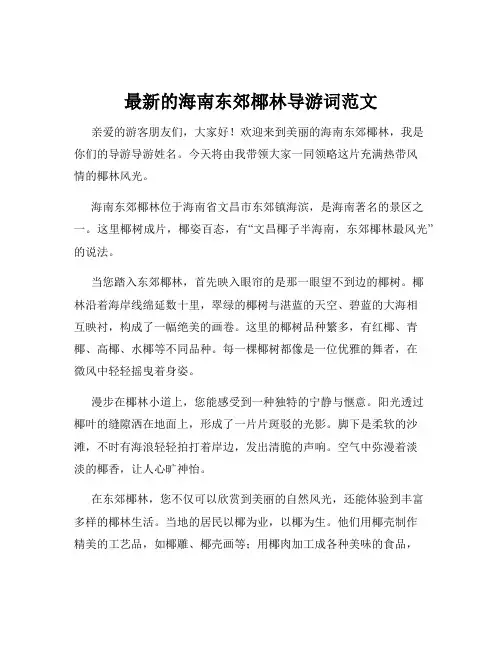 最新的海南东郊椰林导游词范文

亲爱的游客朋友们，大家好！欢迎来到美丽的海南东郊椰林，我是你们的导游导游姓名。今天将由我带领大家一同领略这片充满热带风情的椰林风光。

海南东郊椰林位于海南省文昌市东郊镇海滨，是海南著名的景区之一。这里椰树成片，椰姿百态，有“文昌椰子半海南，东郊椰林最风光”的说法。

当您踏入东郊椰林，首先映入眼帘的是那一眼望不到边的椰树。椰林沿着海岸线绵延数十里，翠绿的椰树与湛蓝的天空、碧蓝的大海相互映衬，构成了一幅绝美的画卷。这里的椰树品种繁多，有红椰、青椰、高椰、水椰等不同品种。每一棵椰树都像是一位优雅的舞者，在微风中轻轻摇曳着身姿。

漫步在椰林小道上，您能感受到一种独特的宁静与惬意。阳光透过椰叶的缝隙洒在地面上，形成了一片片斑驳的光影。脚下是柔软的沙滩，不时有海浪轻轻拍打着岸边，发出清脆的声响。空气中弥漫着淡淡的椰香，让人心旷神怡。

在东郊椰林，您不仅可以欣赏到美丽的自然风光，还能体验到丰富多样的椰林生活。当地的居民以椰为业，以椰为生。他们用椰壳制作精美的工艺品，如椰雕、椰壳画等；用椰肉加工成各种美味的食品，